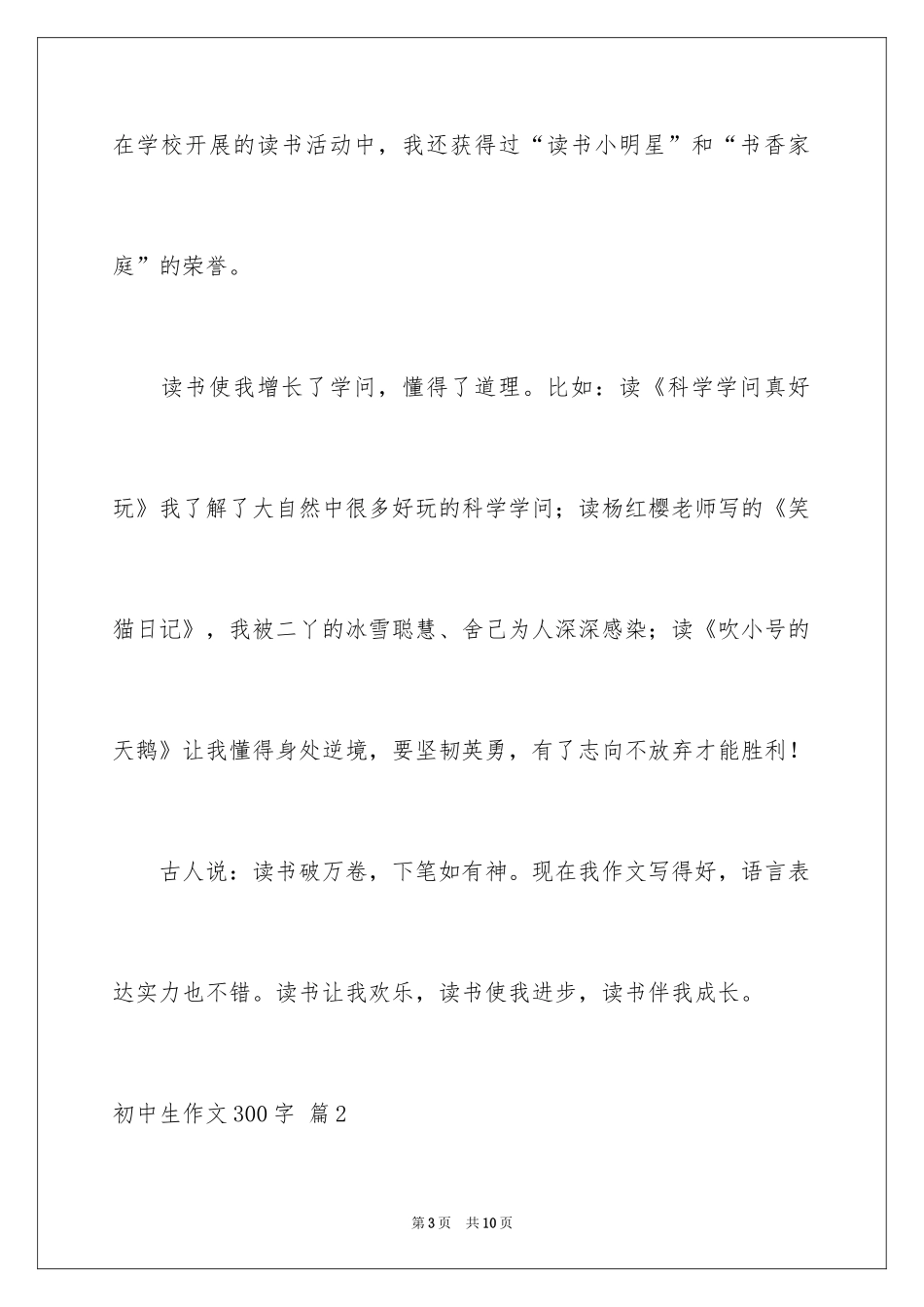 在学校开展的读书活动中，我还获得过“读书小明星”和“书香家庭”的荣誉。

读书使我增长了学问，懂得了道理。比如：读《科学学问真好玩》我了解了大自然中很多好玩的科学学问；读杨红樱老师写的《笑猫日记》，我被二丫的冰雪聪慧、舍己为人深深感染；读《吹小号的天鹅》让我懂得身处逆境，要坚韧英勇，有了志向不放弃才能胜利！

古人说：读书破万卷，下笔如有神。现在我作文写得好，语言表达实力也不错。读书让我欢乐，读书使我进步，读书伴我成长。

初中生作文300字 篇2

第3页 共10页